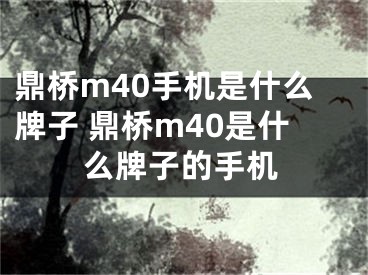 鼎桥m40手机是什么牌子 鼎桥m40是什么牌子的手机